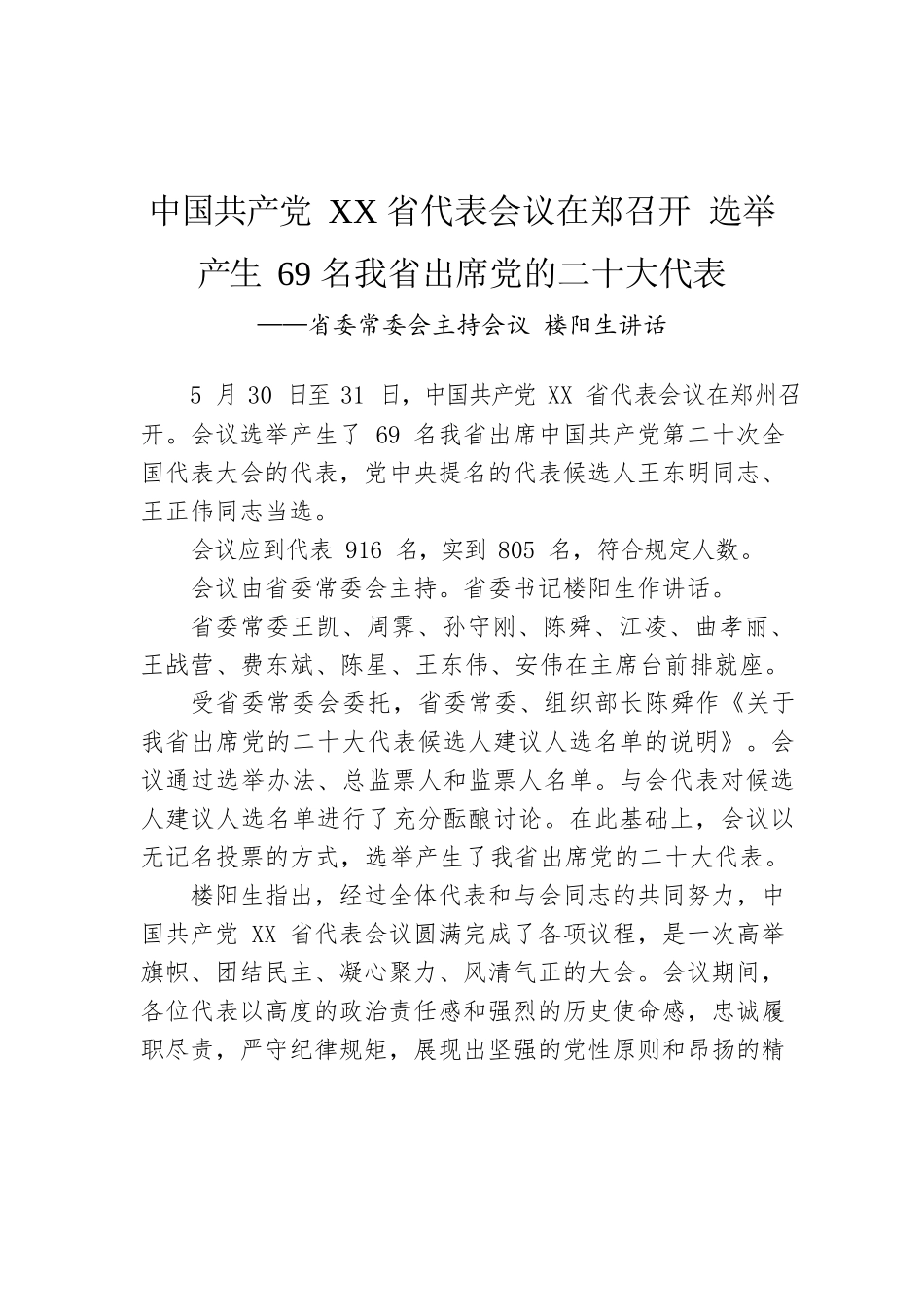 中国共产党 XX 省代表会议在郑召开 选举产生 69 名我省出席党的二十大代表

——省委常委会主持会议 楼阳生讲话

5 月 30 日至 31 日，中国共产党 XX 省代表会议在郑州召开。会议选举产生了 69 名我省出席中国共产党第二十次全国代表大会的代表，党中央提名的代表候选人王东明同志、王正伟同志当选。

会议应到代表 916 名，实到 805 名，符合规定人数。

会议由省委常委会主持。省委书记楼阳生作讲话。

省委常委王凯、周霁、孙守刚、陈舜、江凌、曲孝丽、王战营、费东斌、陈星、王东伟、安伟在主席台前排就座。

受省委常委会委托，省委常委、组织部长陈舜作《关于我省出席党的二十大代表候选人建议人选名单的说明》。会议通过选举办法、总监票人和监票人名单。与会代表对候选人建议人选名单进行了充分酝酿讨论。在此基础上，会议以无记名投票的方式，选举产生了我省出席党的二十大代表。

楼阳生指出，经过全体代表和与会同志的共同努力，中国共产党 XX 省代表会议圆满完成了各项议程，是一次高举旗帜、团结民主、凝心聚力、风清气正的大会。会议期间，各位代表以高度的政治责任感和强烈的历史使命感，忠诚履职尽责，严守纪律规矩，展现出坚强的党性原则和昂扬的精